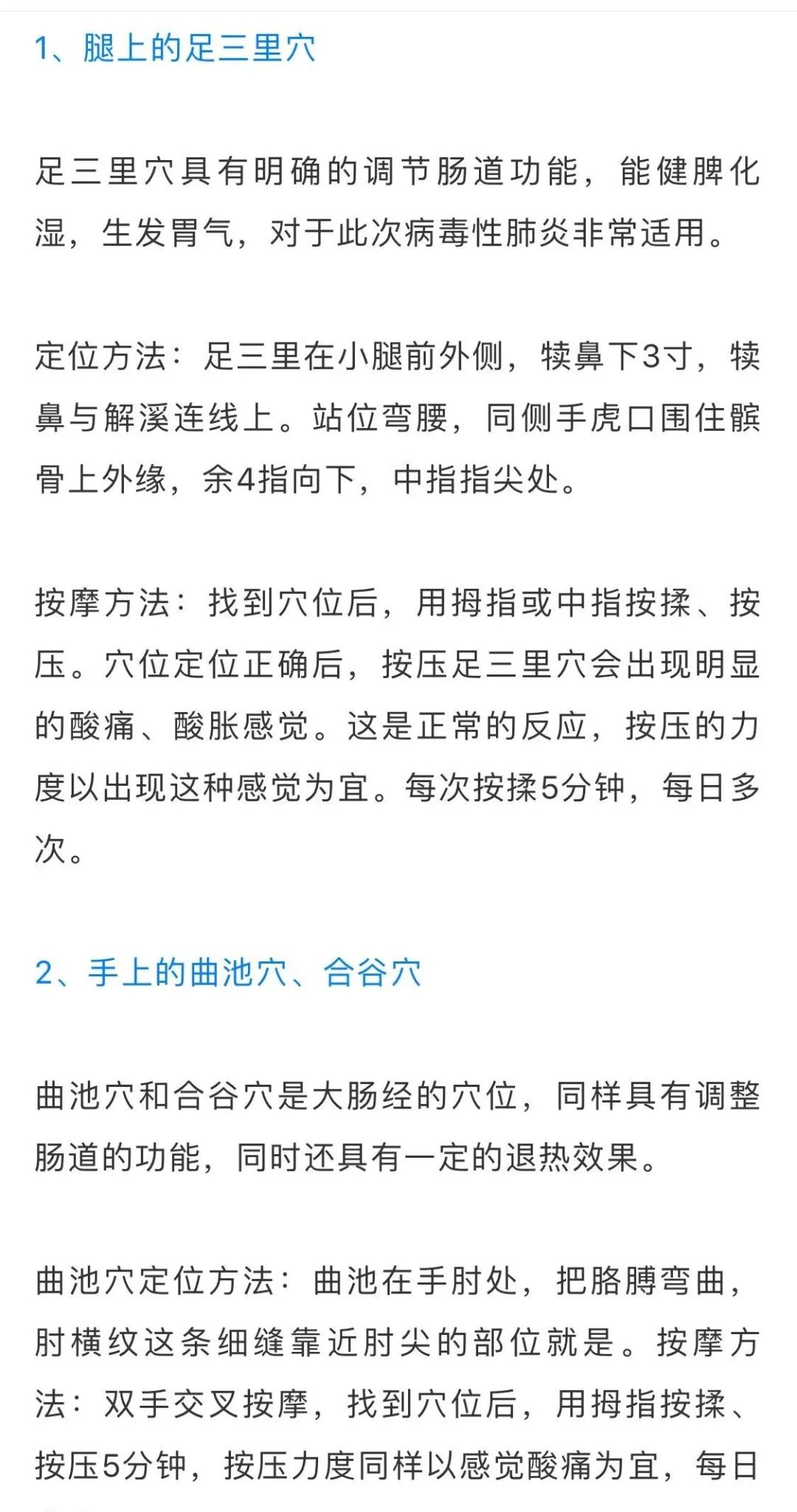 1、腿上的足三里穴

足三里穴具有明确的调节肠道功能，能健脾化湿，生发胃气，对于此次病毒性肺炎非常适用。

定位方法：足三里在小腿前外侧，犊鼻下3寸，犊鼻与解溪连线上。站位弯腰，同侧手虎口围住髌骨上外缘，余4指向下，中指指尖处。

按摩方法：找到穴位后，用拇指或中指按揉、按压。穴位定位正确后，按压足三里穴会出现明显的酸痛、酸胀感觉。这是正常的反应，按压的力度以出现这种感觉为宜。每次按揉5分钟，每日多次。

2、手上的曲池穴、合谷穴

曲池穴和合谷穴是大肠经的穴位，同样具有调整肠道的功能，同时还具有一定的退热效果。

曲池穴定位方法：曲池在手肘处，把胳膊弯曲，肘横纹这条细缝靠近肘尖的部位就是。按摩方法：双手交叉按摩，找到穴位后，用拇指按揉、按压5分钟，按压力度同样以感觉酸痛为宜，每日